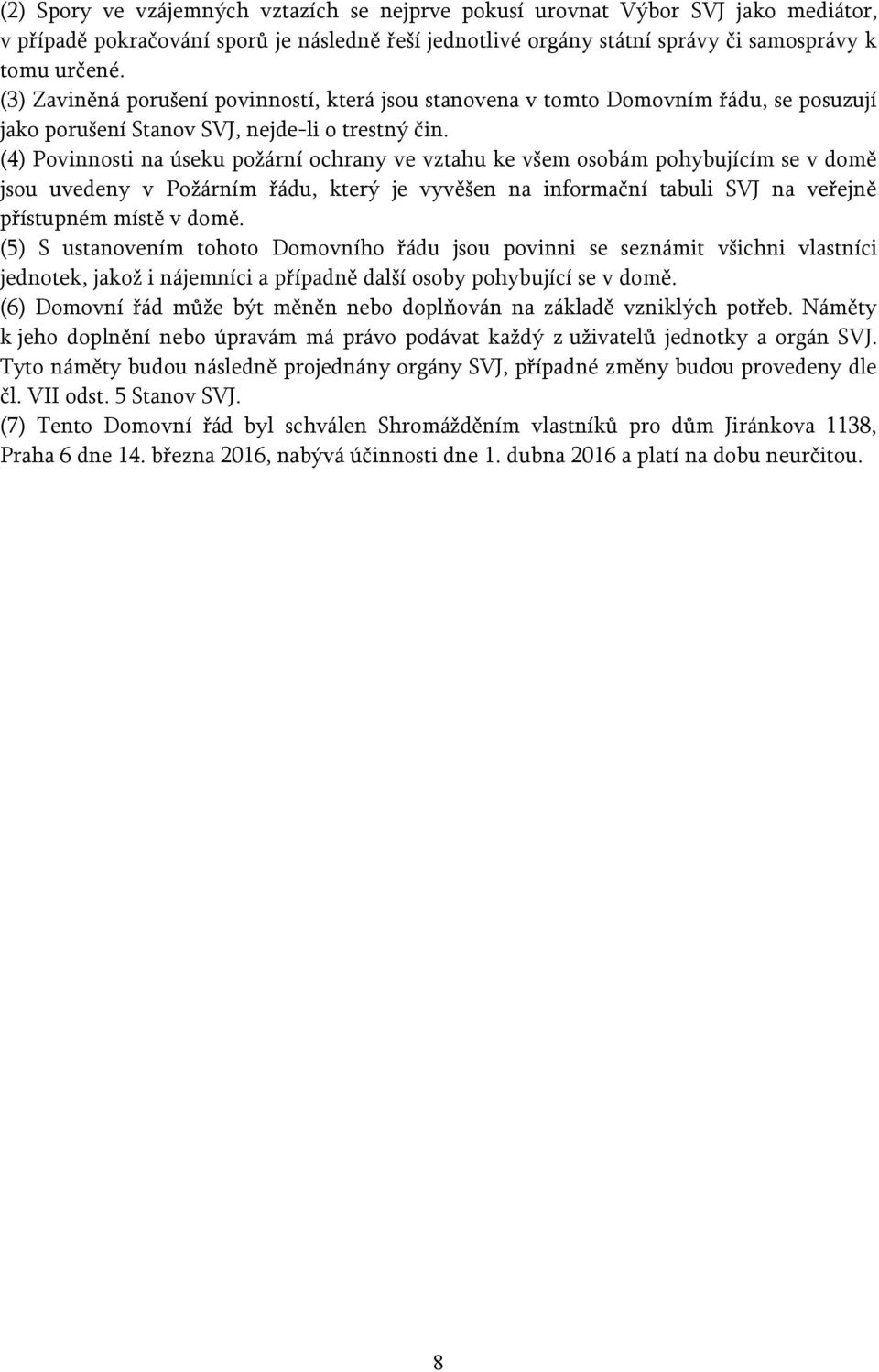 (2) Spory ve vzájemných vztazích se nejprve pokusí urovnat Výbor SVJ jako mediátor, v případě pokračování sporů je následně řeší jednotlivé orgány státní správy či samosprávy k tomu určené.

(3) Zaviněná porušení povinností, která jsou stanovena v tomto Domovním řádu, se posuzují jako porušení Stanov SVJ, nejde-li o trestný čin.

(4) Povinnosti na úseku požární ochrany ve vztahu ke všem osobám pohybujícím se v domě jsou uvedeny v Požárním řádu, který je vyvěšen na informační tabuli SVJ na veřejně přístupném místě v domě.

(5) S ustanovením tohoto Domovního řádu jsou povinni se seznámit všichni vlastníci jednotek, jakož i nájemníci a případně další osoby pohybující se v domě.

(6) Domovní řád může být měněn nebo doplňován na základě vzniklých potřeb. Náměty k jeho doplnění nebo úpravám má právo podávat každý z uživatelů jednotky a orgán SVJ. Tyto náměty budou následně projednány orgány SVJ, případné změny budou provedeny dle čl. VII odst. 5 Stanov SVJ.

(7) Tento Domovní řád byl schválen Shromážděním vlastníků pro dům Jiránkova 1138, Praha 6 dne 14. března 2016, nabývá účinnosti dne 1. dubna 2016 a platí na dobu neurčitou.

8